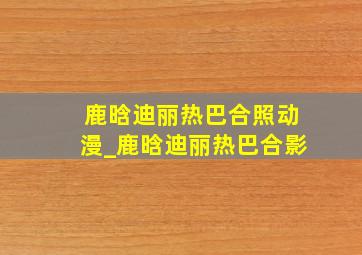 鹿晗迪丽热巴合照动漫_鹿晗迪丽热巴合影